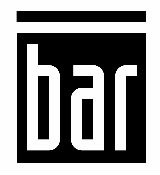 bar